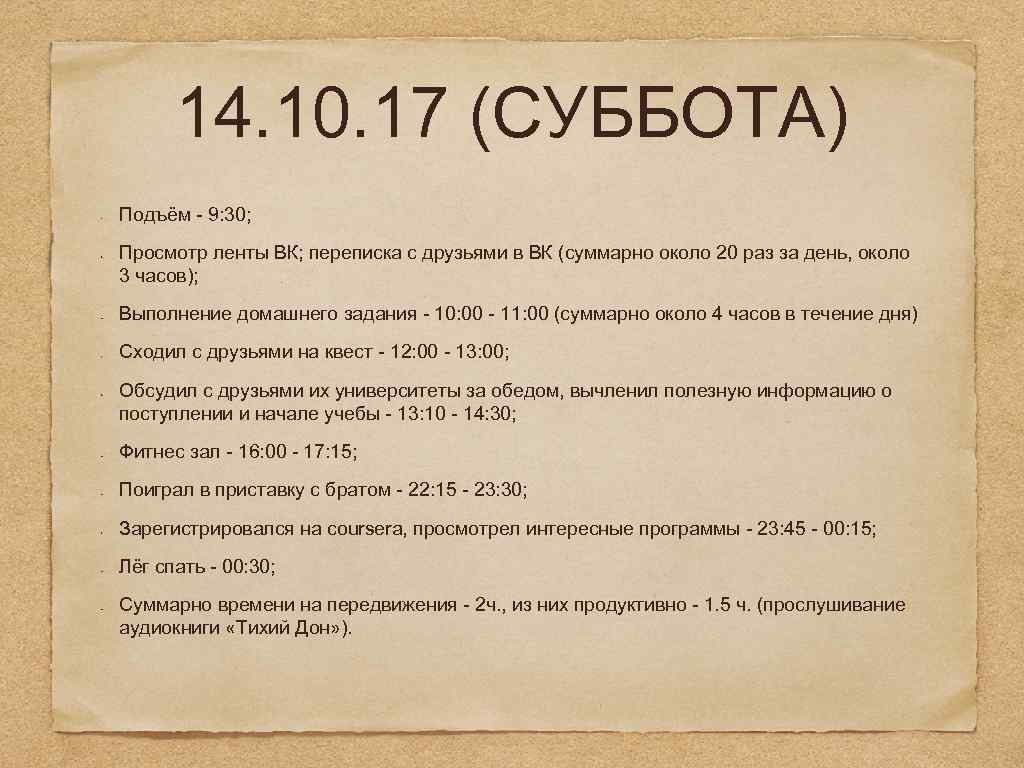 14.10.17 (СУББОТА)

• Подъём - 9:30;

• Просмотр ленты ВК; переписка с друзьями в ВК (суммарно около 20 раз за день, около 3 часов);

• Выполнение домашнего задания - 10:00 - 11:00 (суммарно около 4 часов в течение дня)

• Сходил с друзьями на квест - 12:00 - 13:00;

• Обсудил с друзьями их университеты за обедом, вычленил полезную информацию о поступлении и начале учебы - 13:10 - 14:30;

• Фитнес зал - 16:00 - 17:15;

• Поиграл в приставку с братом - 22:15 - 23:30;

• Зарегистрировался на coursera, просмотрел интересные программы - 23:45 - 00:15;

• Лёг спать - 00:30;

• Суммарно времени на передвижения - 2ч., из них продуктивно - 1.5 ч. (прослушивание аудиокниги «Тихий Дон»).